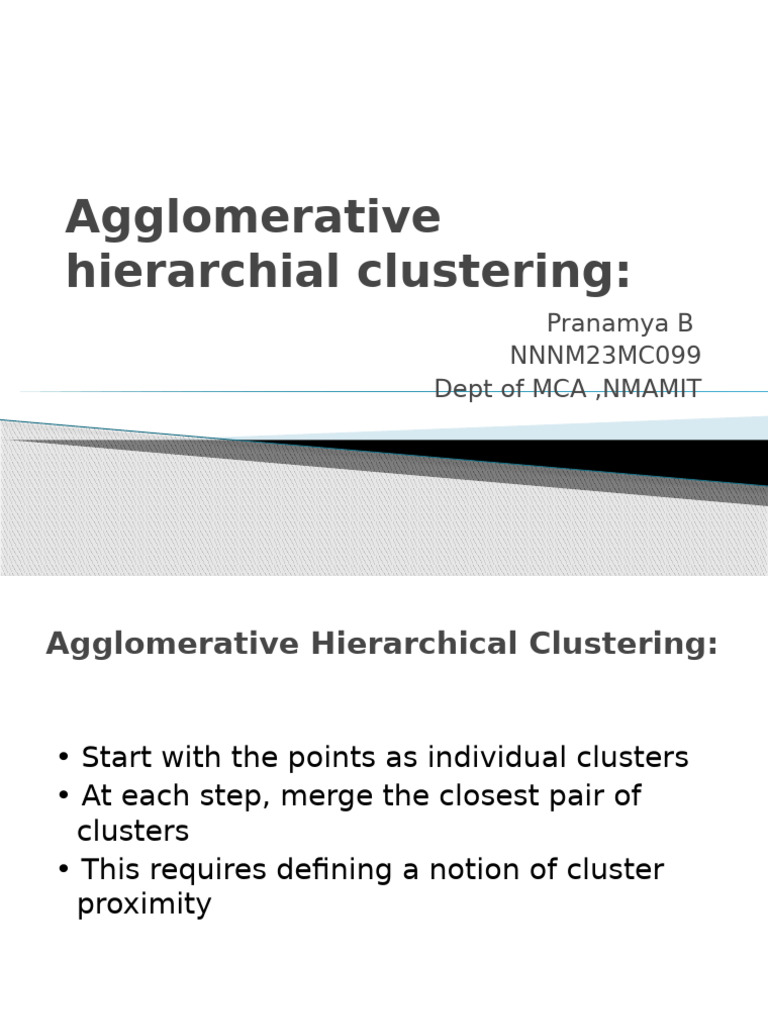 Agglomerative hierarchial clustering:

Pranamya B
NNNM23MC099
Dept of MCA ,NMAMIT

Agglomerative Hierarchical Clustering:

• Start with the points as individual clusters
• At each step, merge the closest pair of clusters
• This requires defining a notion of cluster proximity